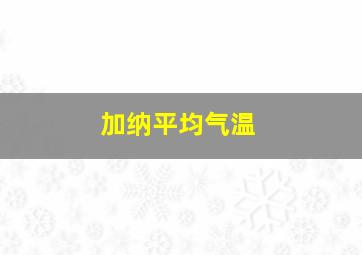 加纳平均气温